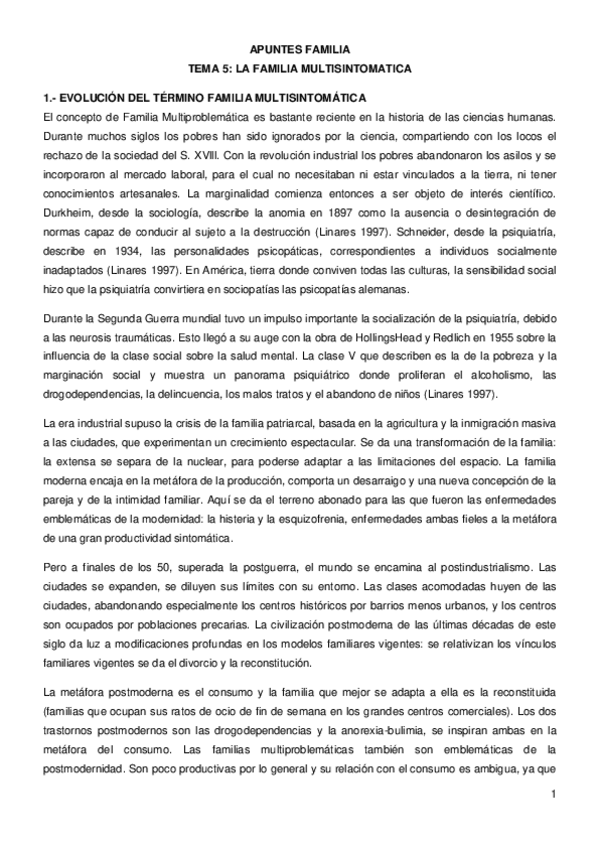 APUNTES FAMILIA
TEMA 5: LA FAMILIA MULTISINTOMATICA

1.- EVOLUCIÓN DEL TÉRMINO FAMILIA MULTISINTOMÁTICA
El concepto de Familia Multiproblemática es bastante reciente en la historia de las ciencias humanas. Durante muchos siglos los pobres han sido ignorados por la ciencia, compartiendo con los locos el rechazo de la sociedad del S. XVIII. Con la revolución industrial los pobres abandonaron los asilos y se incorporaron al mercado laboral, para el cual no necesitaban ni estar vinculados a la tierra, ni tener conocimientos artesanales. La marginalidad comienza entonces a ser objeto de interés científico. Durkheim, desde la sociología, describe la anomia en 1897 como la ausencia o desintegración de normas capaz de conducir al sujeto a la destrucción (Linares 1997). Schneider, desde la psiquiatría, describe en 1934, las personalidades psicopáticas, correspondientes a individuos socialmente inadaptados (Linares 1997). En América, tierra donde conviven todas las culturas, la sensibilidad social hizo que la psiquiatría convirtiera en sociopatías las psicopatías alemanas.

Durante la Segunda Guerra mundial tuvo un impulso importante la socialización de la psiquiatría, debido a las neurosis traumáticas. Esto llegó a su auge con la obra de HollingsHead y Redlich en 1955 sobre la influencia de la clase social sobre la salud mental. La clase V que describen es la de la pobreza y la marginación social y muestra un panorama psiquiátrico donde proliferan el alcoholismo, las drogodependencias, la delincuencia, los malos tratos y el abandono de niños (Linares 1997).

La era industrial supuso la crisis de la familia patriarcal, basada en la agricultura y la inmigración masiva a las ciudades, que experimentan un crecimiento espectacular. Se da una transformación de la familia: la extensa se separa de la nuclear, para poderse adaptar a las limitaciones del espacio. La familia moderna encaja en la metáfora de la producción, comporta un desarraigo y una nueva concepción de la pareja y de la intimidad familiar. Aquí se da el terreno abonado para las que fueron las enfermedades emblemáticas de la modernidad: la histeria y la esquizofrenia, enfermedades ambas fieles a la metáfora de una gran productividad sintomática.

Pero a finales de los 50, superada la postguerra, el mundo se encamina al postindustrialismo. Las ciudades se expanden, se diluyen sus límites con su entorno. Las clases acomodadas huyen de las ciudades, abandonando especialmente los centros históricos por barrios menos urbanos, y los centros son ocupados por poblaciones precarias. La civilización postmoderna de las últimas décadas de este siglo da luz a modificaciones profundas en los modelos familiares vigentes: se relativizan los vínculos familiares vigentes se da el divorcio y la reconstitución.

La metáfora postmoderna es el consumo y la familia que mejor se adapta a ella es la reconstituida (familias que ocupan sus ratos de ocio de fin de semana en los grandes centros comerciales). Los dos trastornos postmodernos son las drogodependencias y la anorexia-bulimia, se inspiran ambas en la metáfora del consumo. Las familias multiproblemáticas también son emblemáticas de la postmodernidad. Son poco productivas por lo general y su relación con el consumo es ambigua, ya que

1